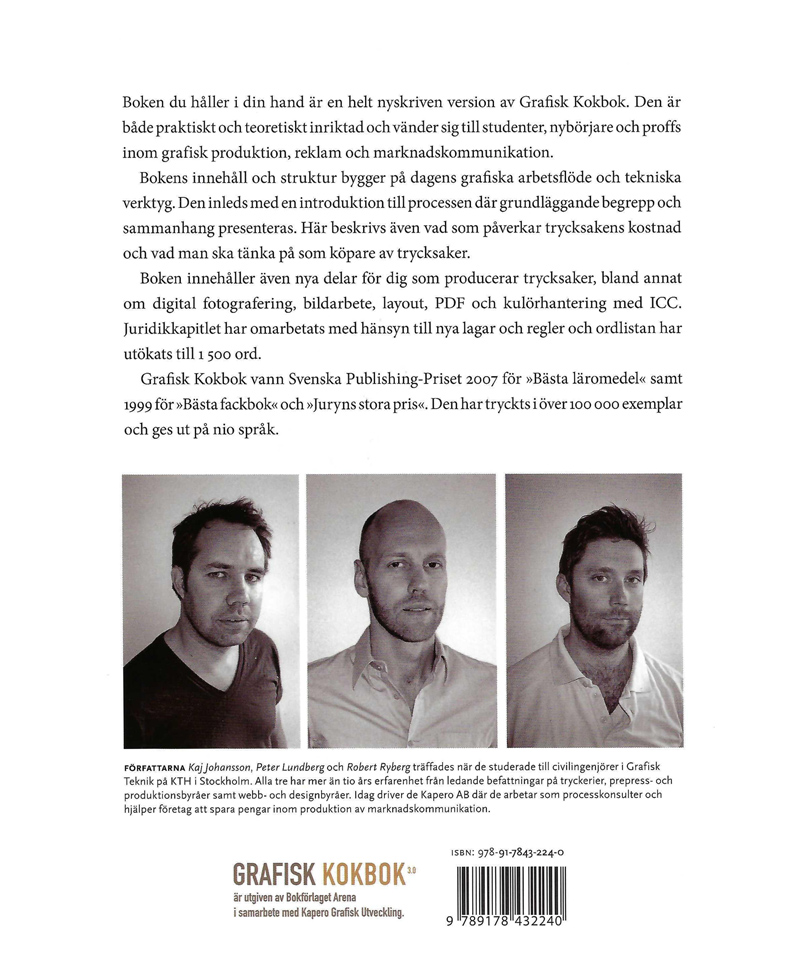 Boken du håller i din hand är en helt nyskriven version av Grafisk Kokbok. Den är både praktiskt och teoretiskt inriktad och vänder sig till studenter, nybörjare och proffs inom grafisk produktion, reklam och marknadskommunikation.

Bokens innehåll och struktur bygger på dagens grafiska arbetsflöde och tekniska verktyg. Den inleds med en introduktion till processen där grundläggande begrepp och sammanhang presenteras. Här beskrivs även vad som påverkar trycksakens kostnad och vad man ska tänka på som köpare av trycksaker.

Boken innehåller även nya delar för dig som producerar trycksaker, bland annat om digital fotografering, bildarbete, layout, PDF och kulörhantering med ICC. Juridikkapitlet har omarbetats med hänsyn till nya lagar och regler och ordlistan har utökats till 1 500 ord.

Grafisk Kokbok vann Svenska Publishing-Priset 2007 för »Bästa läromedel« samt 1999 för »Bästa fackbok« och »Juryns stora pris«. Den har tryckts i över 100 000 exemplar och ges ut på nio språk.

FÖRFATTARNA Kaj Johansson, Peter Lundberg och Robert Ryberg träffades när de studerade till civilingenjörer i Grafisk Teknik på KTH i Stockholm. Alla tre har mer än tio års erfarenhet från ledande befattningar på tryckerier, prepress- och produktionsbyråer samt webb- och designbyråer. Idag driver de Kapero AB där de arbetar som processkonsulter och hjälper företag att spara pengar inom produktion av marknadskommunikation.

GRAFISK KOKBOK 3.0
är utgiven av Bokförlaget Arena i samarbete med Kapero Grafisk Utveckling.

ISBN: 978-91-7843-224-0

9 789178 432240